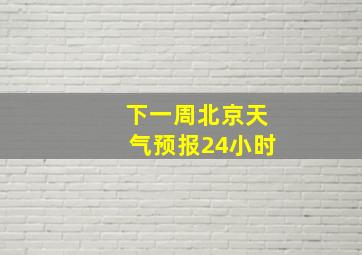 下一周北京天气预报24小时